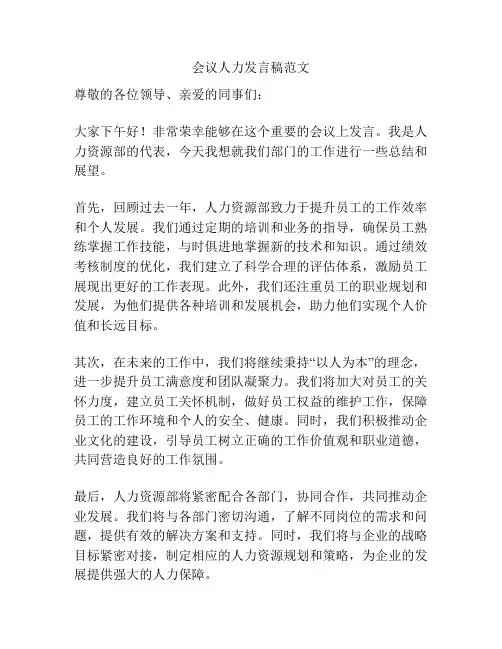 会议人力发言稿范文

尊敬的各位领导、亲爱的同事们：

大家下午好！非常荣幸能够在这个重要的会议上发言。我是人力资源部的代表，今天我想就我们部门的工作进行一些总结和展望。

首先，回顾过去一年，人力资源部致力于提升员工的工作效率和个人发展。我们通过定期的培训和业务的指导，确保员工熟练掌握工作技能，与时俱进地掌握新的技术和知识。通过绩效考核制度的优化，我们建立了科学合理的评估体系，激励员工展现出更好的工作表现。此外，我们还注重员工的职业规划和发展，为他们提供各种培训和发展机会，助力他们实现个人价值和长远目标。

其次，在未来的工作中，我们将继续秉持“以人为本”的理念，进一步提升员工满意度和团队凝聚力。我们将加大对员工的关怀力度，建立员工关怀机制，做好员工权益的维护工作，保障员工的工作环境和个人的安全、健康。同时，我们积极推动企业文化的建设，引导员工树立正确的工作价值观和职业道德，共同营造良好的工作氛围。

最后，人力资源部将紧密配合各部门，协同合作，共同推动企业发展。我们将与各部门密切沟通，了解不同岗位的需求和问题，提供有效的解决方案和支持。同时，我们将与企业的战略目标紧密对接，制定相应的人力资源规划和策略，为企业的发展提供强大的人力保障。